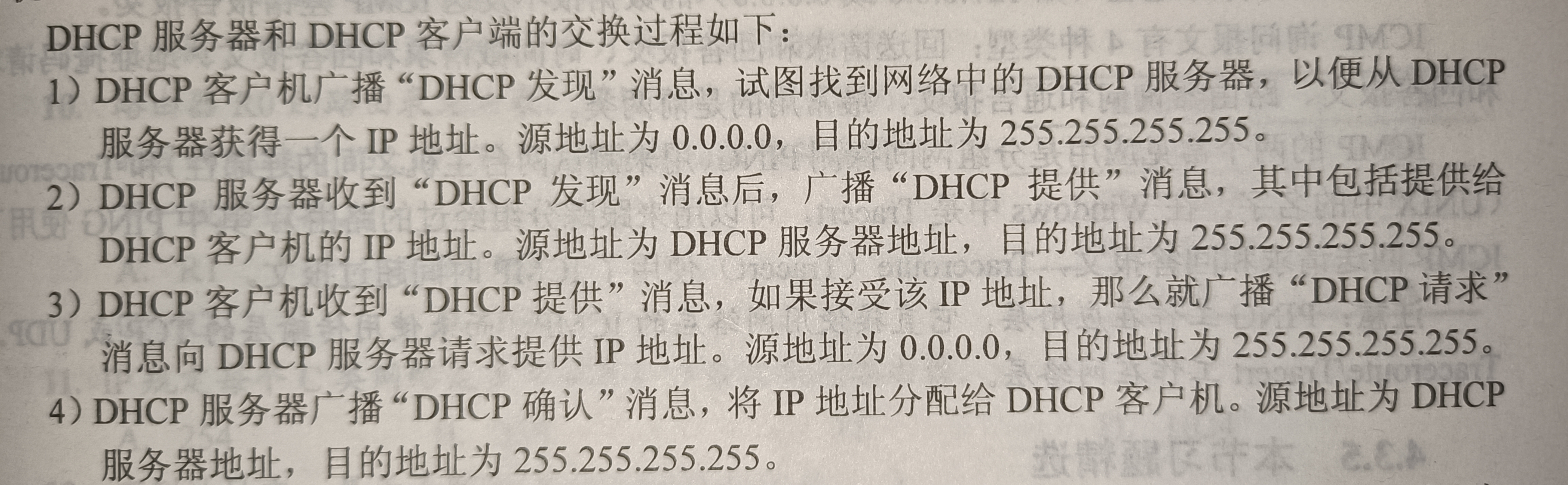 DHCP服务器和DHCP客户端的交换过程如下：

1）DHCP客户机广播“DHCP发现”消息，试图找到网络中的DHCP服务器，以便从DHCP服务器获得一个IP地址。源地址为0.0.0.0，目的地址为255.255.255.255。

2）DHCP服务器收到“DHCP发现”消息后，广播“DHCP提供”消息，其中包括提供给DHCP客户机的IP地址。源地址为DHCP服务器地址，目的地址为255.255.255.255。

3）DHCP客户机收到“DHCP提供”消息，如果接受该IP地址，那么就广播“DHCP请求”消息向DHCP服务器请求提供IP地址。源地址为0.0.0.0，目的地址为255.255.255.255。

4）DHCP服务器广播“DHCP确认”消息，将IP地址分配给DHCP客户机。源地址为DHCP服务器地址，目的地址为255.255.255.255。